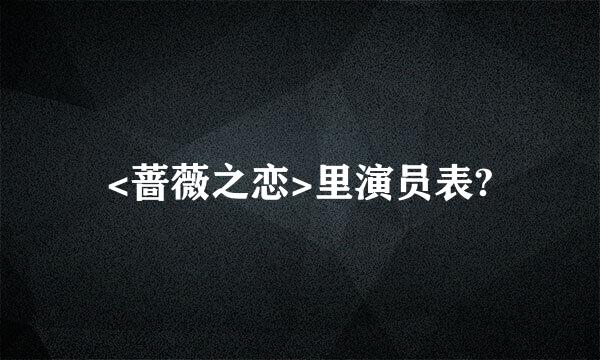 <蔷薇之恋>里演员表?